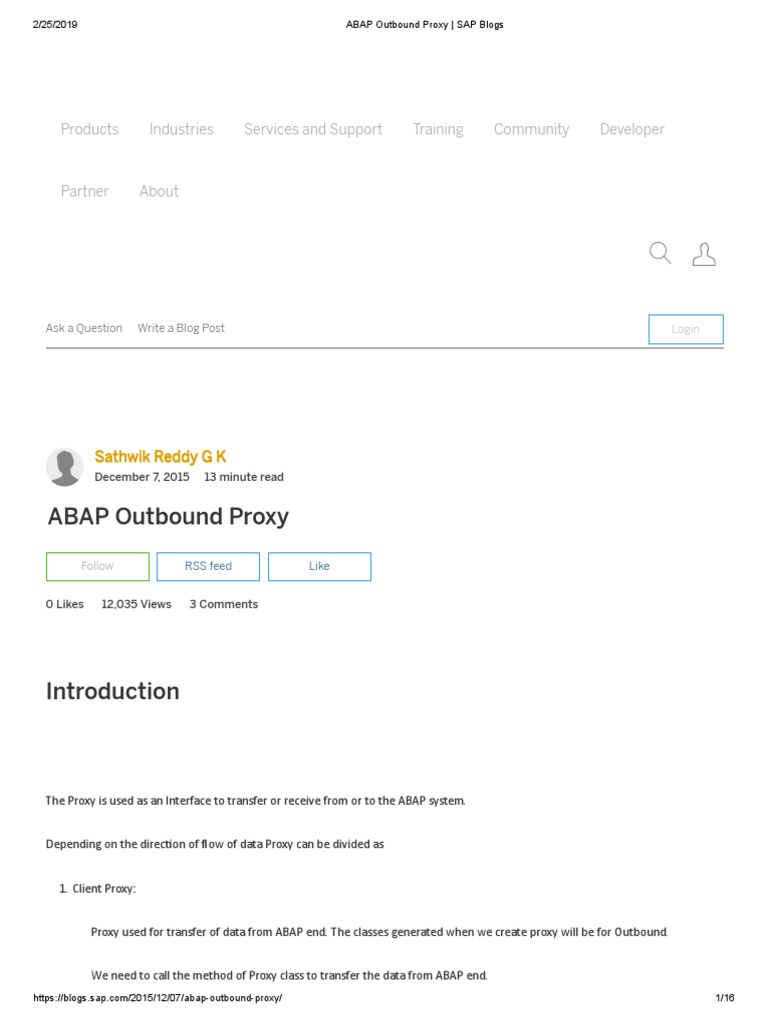 2/25/2019 ABAP Outbound Proxy | SAP Blogs

Products Industries Services and Support Training Community Developer

Partner About

Ask a Question Write a Blog Post

Login

Sathwik Reddy G K
December 7, 2015 13 minute read

ABAP Outbound Proxy

Follow RSS feed Like

0 Likes 12,035 Views 3 Comments

Introduction

The Proxy is used as an Interface to transfer or receive from or to the ABAP system.

Depending on the direction of flow of data Proxy can be divided as

1. Client Proxy:

Proxy used for transfer of data from ABAP end. The classes generated when we create proxy will be for Outbound.

We need to call the method of Proxy class to transfer the data from ABAP end.

https://blogs.sap.com/2015/12/07/abap-outbound-proxy/ 1/16